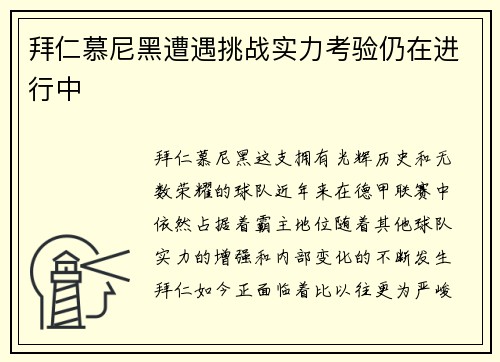 拜仁慕尼黑遭遇挑战实力考验仍在进行中

拜仁慕尼黑这支拥有光辉历史和无数荣耀的球队近年来在德甲联赛中依然占据着霸主地位随着其他球队实力的增强和内部变化的不断发生拜仁如今正面临着比以往更为严峻